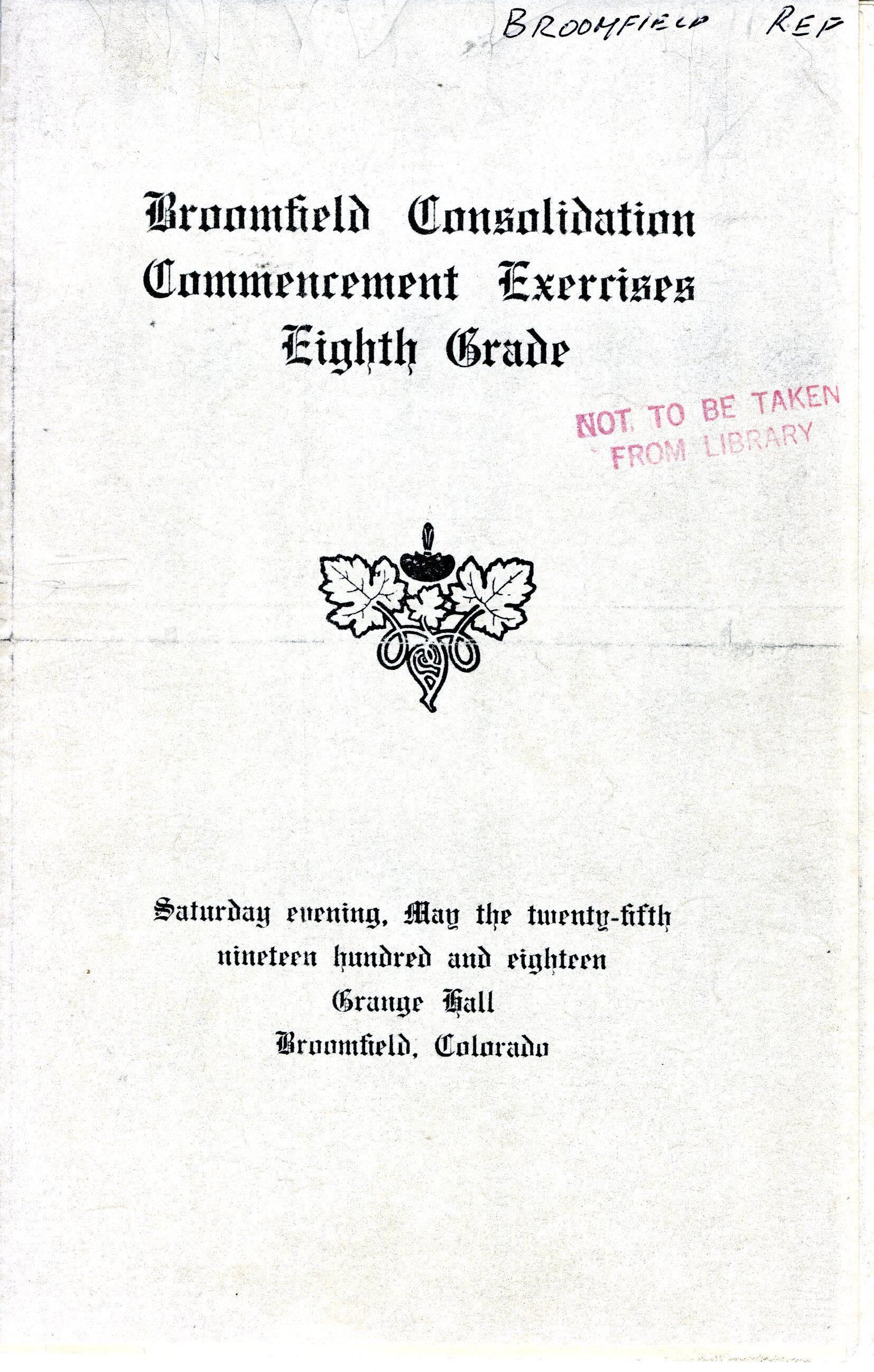 BROOMFIELD REF

Broomfield Consolidation
Commencement Exercises
Eighth Grade

NOT TO BE TAKEN
FROM LIBRARY

Saturday evening, May the twenty-fifth
nineteen hundred and eighteen
Grange Hall
Broomfield, Colorado